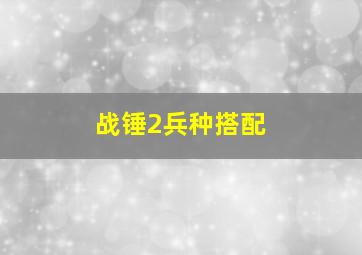 战锤2兵种搭配